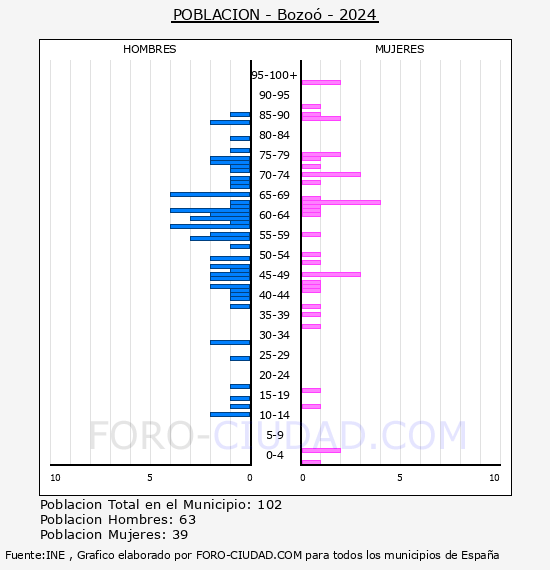 POBLACION - Bozoó - 2024

HOMBRES

MUJERES

95-100+
90-95
85-90
80-84
75-79
70-74
65-69
60-64
55-59
50-54
45-49
40-44
35-39
30-34
25-29
20-24
15-19
10-14
5-9
0-4

FORO-CIUDAD.COM

10
5
0
0
5
10

Poblacion Total en el Municipio: 102
Poblacion Hombres: 63
Poblacion Mujeres: 39

Fuente:INE , Grafico elaborado por FORO-CIUDAD.COM para todos los municipios de España